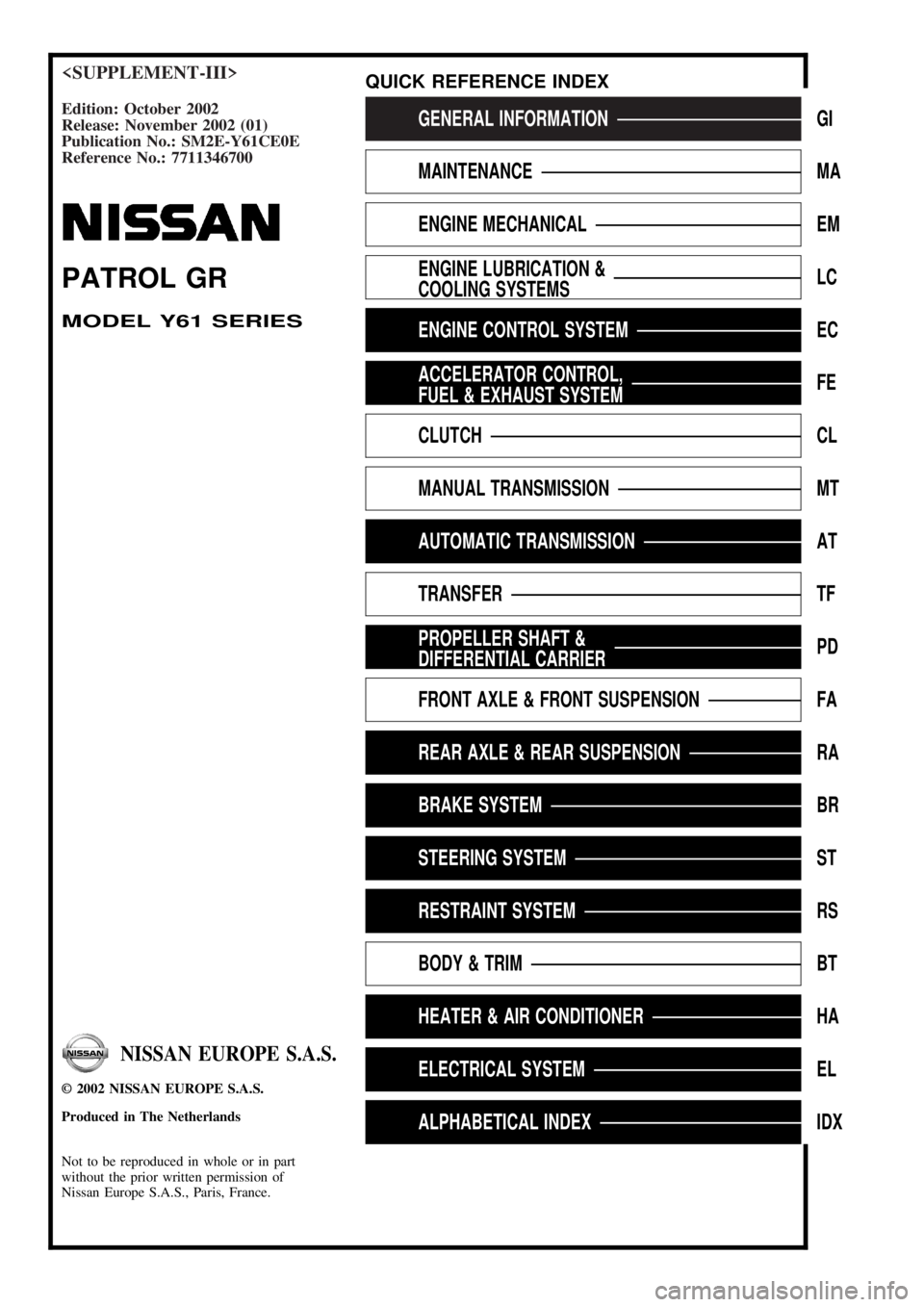 <SUPPLEMENT-III>

Edition: October 2002
Release: November 2002 (01)
Publication No.: SM2E-Y61CE0E
Reference No.: 7711346700

NISSAN

PATROL GR

MODEL Y61 SERIES

NISSAN

NISSAN EUROPE S.A.S.

© 2002 NISSAN EUROPE S.A.S.

Produced in The Netherlands

Not to be reproduced in whole or in part without the prior written permission of Nissan Europe S.A.S., Paris, France.

QUICK REFERENCE INDEX

GENERAL INFORMATION GI

MAINTENANCE MA

ENGINE MECHANICAL EM

ENGINE LUBRICATION & COOLING SYSTEMS LC

ENGINE CONTROL SYSTEM EC

ACCELERATOR CONTROL, FUEL & EXHAUST SYSTEM FE

CLUTCH CL

MANUAL TRANSMISSION MT

AUTOMATIC TRANSMISSION AT

TRANSFER TF

PROPELLER SHAFT & DIFFERENTIAL CARRIER PD

FRONT AXLE & FRONT SUSPENSION FA

REAR AXLE & REAR SUSPENSION RA

BRAKE SYSTEM BR

STEERING SYSTEM ST

RESTRAINT SYSTEM RS

BODY & TRIM BT

HEATER & AIR CONDITIONER HA

ELECTRICAL SYSTEM EL

ALPHABETICAL INDEX IDX

carmanualsonline.info